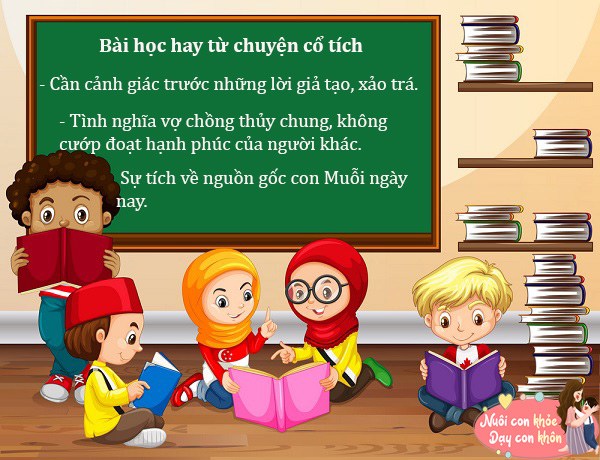 Bài học hay từ chuyện cổ tích

- Cần cảnh giác trước những lời giả tạo, xảo trá.

- Tình nghĩa vợ chồng thủy chung, không cướp đoạt hạnh phúc của người khác.

Sự tích về nguồn gốc con Muỗi ngày nay.

Nuôi con khỏe
Dạy con khôn